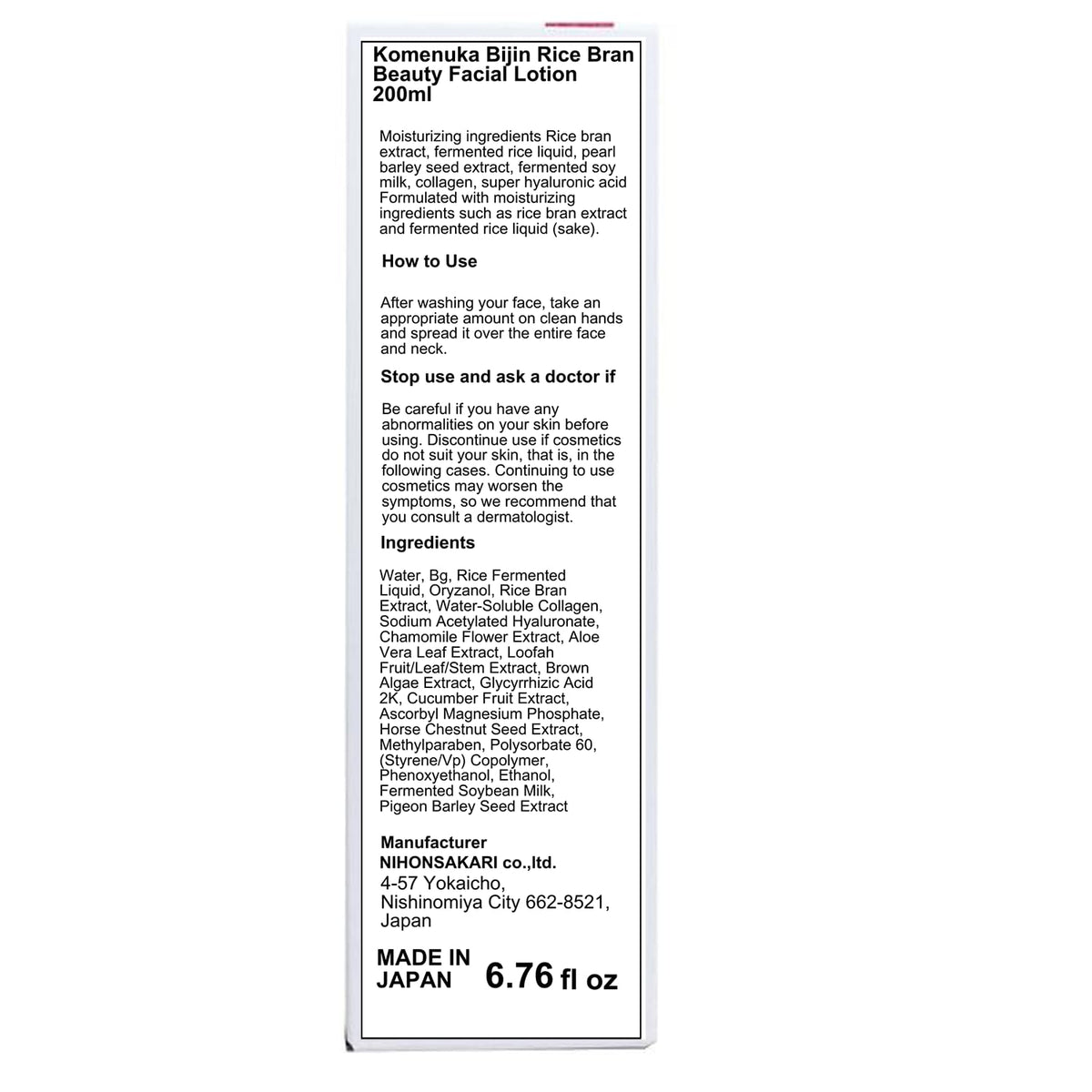 Komenuka Bijin Rice Bran Beauty Facial Lotion 200ml

Moisturizing ingredients Rice bran extract, fermented rice liquid, pearl barley seed extract, fermented soy milk, collagen, super hyaluronic acid Formulated with moisturizing ingredients such as rice bran extract and fermented rice liquid (sake).

How to Use

After washing your face, take an appropriate amount on clean hands and spread it over the entire face and neck.

Stop use and ask a doctor if

Be careful if you have any abnormalities on your skin before using. Discontinue use if cosmetics do not suit your skin, that is, in the following cases. Continuing to use cosmetics may worsen the symptoms, so we recommend that you consult a dermatologist.

Ingredients

Water, Bg, Rice Fermented Liquid, Oryzanol, Rice Bran Extract, Water-Soluble Collagen, Sodium Acetylated Hyaluronate, Chamomile Flower Extract, Aloe Vera Leaf Extract, Loofah Fruit/Leaf/Stem Extract, Brown Algae Extract, Glycyrrhizic Acid 2K, Cucumber Fruit Extract, Ascorbyl Magnesium Phosphate, Horse Chestnut Seed Extract, Methylparaben, Polysorbate 60, (Styrene/Vp) Copolymer, Phenoxyethanol, Ethanol, Fermented Soybean Milk, Pigeon Barley Seed Extract

Manufacturer
NIHONSAKARI co.,ltd.
4-57 Yokaicho, Nishinomiya City 662-8521, Japan

MADE IN JAPAN 6.76 fl oz